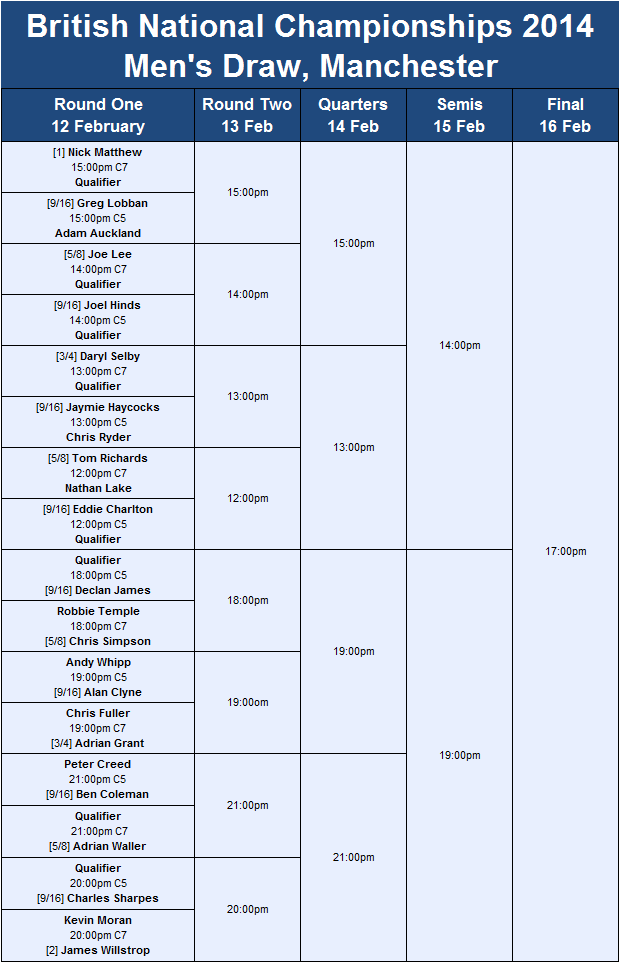 British National Championships 2014
Men's Draw, Manchester

| Round One 12 February | Round Two 13 Feb | Quarters 14 Feb | Semis 15 Feb | Final 16 Feb |
|---|---|---|---|---|
| [1] Nick Matthew 15:00pm C7 Qualifier | 15:00pm | 15:00pm | 14:00pm | 17:00pm |
| [9/16] Greg Lobban 15:00pm C5 Adam Auckland | | | | |
| [5/8] Joe Lee 14:00pm C7 Qualifier | 14:00pm | | | |
| [9/16] Joel Hinds 14:00pm C5 Qualifier | | | | |
| [3/4] Daryl Selby 13:00pm C7 Qualifier | 13:00pm | 13:00pm | | |
| [9/16] Jaymie Haycocks 13:00pm C5 Chris Ryder | | | | |
| [5/8] Tom Richards 12:00pm C7 Nathan Lake | 12:00pm | | | |
| [9/16] Eddie Charlton 12:00pm C5 Qualifier | | | | |
| Qualifier 18:00pm C5 [9/16] Declan James | 18:00pm | 19:00pm | 19:00pm | |
| Robbie Temple 18:00pm C7 [5/8] Chris Simpson | | | | |
| Andy Whipp 19:00pm C5 [9/16] Alan Clyne | 19:00om | | | |
| Chris Fuller 19:00pm C7 [3/4] Adrian Grant | | | | |
| Peter Creed 21:00pm C5 [9/16] Ben Coleman | 21:00pm | 21:00pm | | |
| Qualifier 21:00pm C7 [5/8] Adrian Waller | | | | |
| Qualifier 20:00pm C5 [9/16] Charles Sharpes | 20:00pm | | | |
| Kevin Moran 20:00pm C7 [2] James Willstrop | | | | |